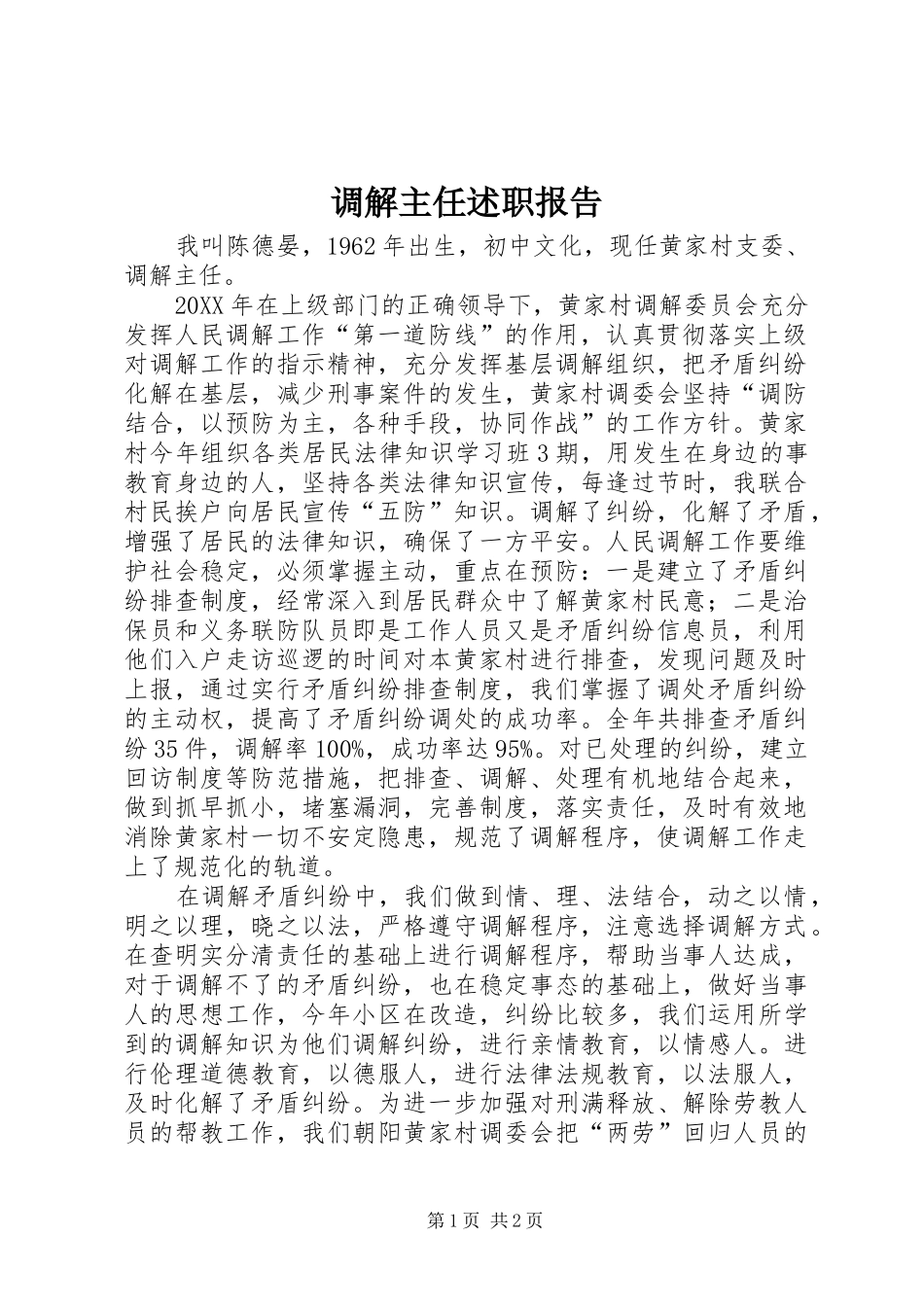 调解主任述职报告

我叫陈德晏，1962年出生，初中文化，现任黄家村支委、调解主任。

20XX年在上级部门的正确领导下，黄家村调解委员会充分发挥人民调解工作“第一道防线”的作用，认真贯彻落实上级对调解工作的指示精神，充分发挥基层调解组织，把矛盾纠纷化解在基层，减少刑事案件的发生，黄家村调委会坚持“调防结合，以预防为主，各种手段，协同作战”的工作方针。黄家村今年组织各类居民法律知识学习班3期，用发生在身边的事教育身边的人，坚持各类法律知识宣传，每逢过节时，我联合村民挨户向居民宣传“五防”知识。调解了纠纷，化解了矛盾，增强了居民的法律知识，确保了一方平安。人民调解工作要维护社会稳定，必须掌握主动，重点在预防：一是建立了矛盾纠纷排查制度，经常深入到居民群众中了解黄家村民意；二是治保员和义务联防队员即是工作人员又是矛盾纠纷信息员，利用他们入户走访巡逻的时间对本黄家村进行排查，发现问题及时上报，通过实行矛盾纠纷排查制度，我们掌握了调处矛盾纠纷的主动权，提高了矛盾纠纷调处的成功率。全年共排查矛盾纠纷35件，调解率100%，成功率达95%。对已处理的纠纷，建立回访制度等防范措施，把排查、调解、处理有机地结合起来，做到抓早抓小，堵塞漏洞，完善制度，落实责任，及时有效地消除黄家村一切不安定隐患，规范了调解程序，使调解工作走上了规范化的轨道。

在调解矛盾纠纷中，我们做到情、理、法结合，动之以情，明之以理，晓之以法，严格遵守调解程序，注意选择调解方式。在查明实分清责任的基础上进行调解程序，帮助当事人达成，对于调解不了的矛盾纠纷，也在稳定事态的基础上，做好当事人的思想工作，今年小区在改造，纠纷比较多，我们运用所学到的调解知识为他们调解纠纷，进行亲情教育，以情感人。进行伦理道德教育，以德服人，进行法律法规教育，以法服人，及时化解了矛盾纠纷。为进一步加强对刑满释放、解除劳教人员的帮教工作，我们朝阳黄家村调委会把“两劳”回归人员的

第1页 共2页